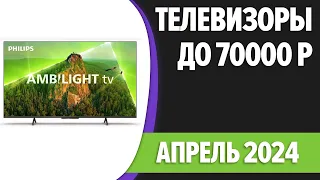 PHILIPS

AMBILIGHT tv

ТЕЛЕВИЗОРЫ ДО 70000 Р

АПРЕЛЬ 2024